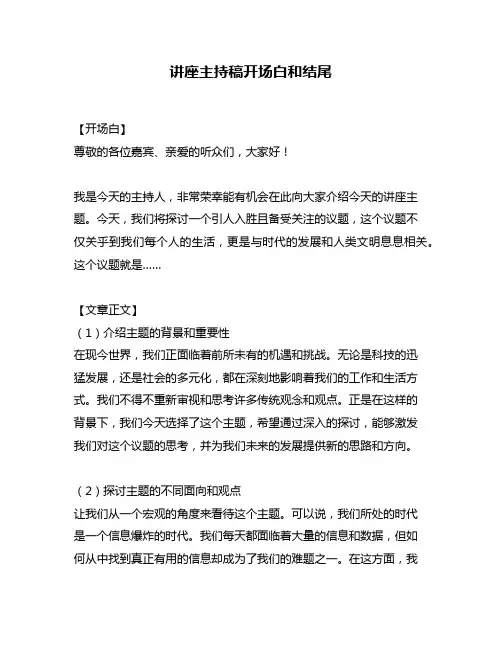 讲座主持稿开场白和结尾

【开场白】
尊敬的各位嘉宾、亲爱的听众们，大家好！

我是今天的主持人，非常荣幸能有机会在此向大家介绍今天的讲座主题。今天，我们将探讨一个引人入胜且备受关注的议题，这个议题不仅关乎到我们每个人的生活，更是与时代的发展和人类文明息息相关。这个议题就是……

【文章正文】
（1）介绍主题的背景和重要性
在现今世界，我们正面临着前所未有的机遇和挑战。无论是科技的迅猛发展，还是社会的多元化，都在深刻地影响着我们的工作和生活方式。我们不得不重新审视和思考许多传统观念和观点。正是在这样的背景下，我们今天选择了这个主题，希望通过深入的探讨，能够激发我们对这个议题的思考，并为我们未来的发展提供新的思路和方向。

（2）探讨主题的不同面向和观点
让我们从一个宏观的角度来看待这个主题。可以说，我们所处的时代是一个信息爆炸的时代。我们每天都面临着大量的信息和数据，但如何从中找到真正有用的信息却成为了我们的难题之一。在这方面，我